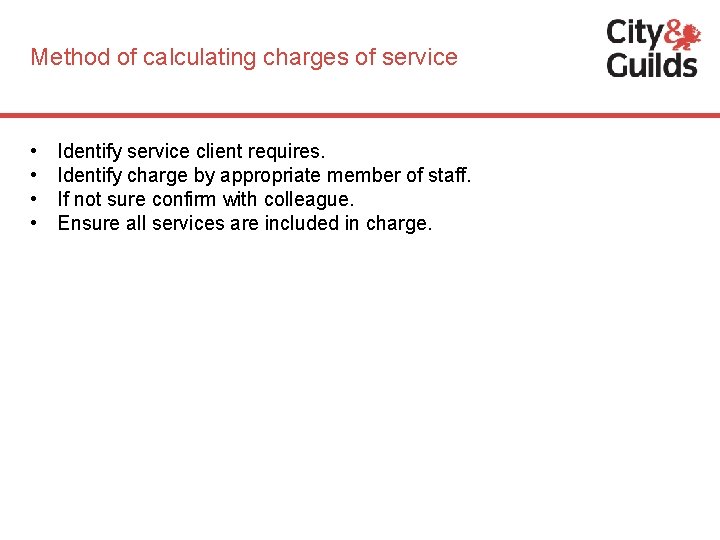 Method of calculating charges of service

City&
Guilds

• Identify service client requires.
• Identify charge by appropriate member of staff.
• If not sure confirm with colleague.
• Ensure all services are included in charge.